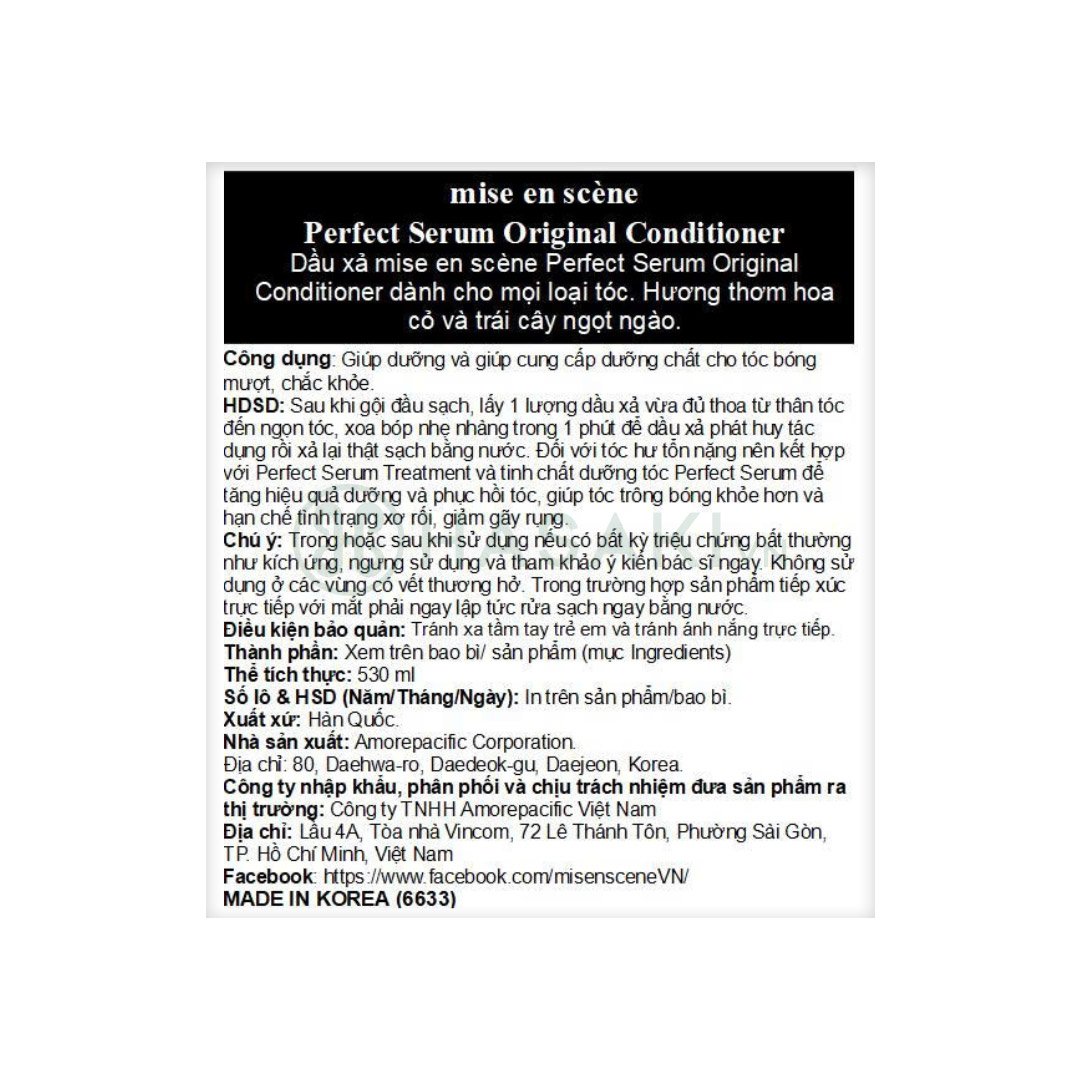 mise en scène
Perfect Serum Original Conditioner
Dầu xả mise en scène Perfect Serum Original Conditioner dành cho mọi loại tóc. Hương thơm hoa cỏ và trái cây ngọt ngào.

Công dụng: Giúp dưỡng và giúp cung cấp dưỡng chất cho tóc bóng mượt, chắc khỏe.
HDSD: Sau khi gội đầu sạch, lấy 1 lượng dầu xả vừa đủ thoa từ thân tóc đến ngọn tóc, xoa bóp nhẹ nhàng trong 1 phút để dầu xả phát huy tác dụng rồi xả lại thật sạch bằng nước. Đối với tóc hư tổn nặng nên kết hợp với Perfect Serum Treatment và tinh chất dưỡng tóc Perfect Serum để tăng hiệu quả dưỡng và phục hồi tóc, giúp tóc trông bóng khỏe hơn và hạn chế tình trạng xơ rối, giảm gãy rụng.
Chú ý: Trong hoặc sau khi sử dụng nếu có bất kỳ triệu chứng bất thường như kích ứng, ngưng sử dụng và tham khảo ý kiến bác sĩ ngay. Không sử dụng ở các vùng có vết thương hở. Trong trường hợp sản phẩm tiếp xúc trực tiếp với mắt phải ngay lập tức rửa sạch ngay bằng nước.
Điều kiện bảo quản: Tránh xa tầm tay trẻ em và tránh ánh nắng trực tiếp.
Thành phần: Xem trên bao bì/ sản phẩm (mục Ingredients)
Thể tích thực: 530 ml
Số lô & HSD (Năm/Tháng/Ngày): In trên sản phẩm/bao bì.
Xuất xứ: Hàn Quốc.
Nhà sản xuất: Amorepacific Corporation.
Địa chỉ: 80, Daehwa-ro, Daedeok-gu, Daejeon, Korea.
Công ty nhập khẩu, phân phối và chịu trách nhiệm đưa sản phẩm ra thị trường: Công ty TNHH Amorepacific Việt Nam
Địa chỉ: Lầu 4A, Tòa nhà Vincom, 72 Lê Thánh Tôn, Phường Sài Gòn, TP. Hồ Chí Minh, Việt Nam
Facebook: https://www.facebook.com/misensceneVN/
MADE IN KOREA (6633)